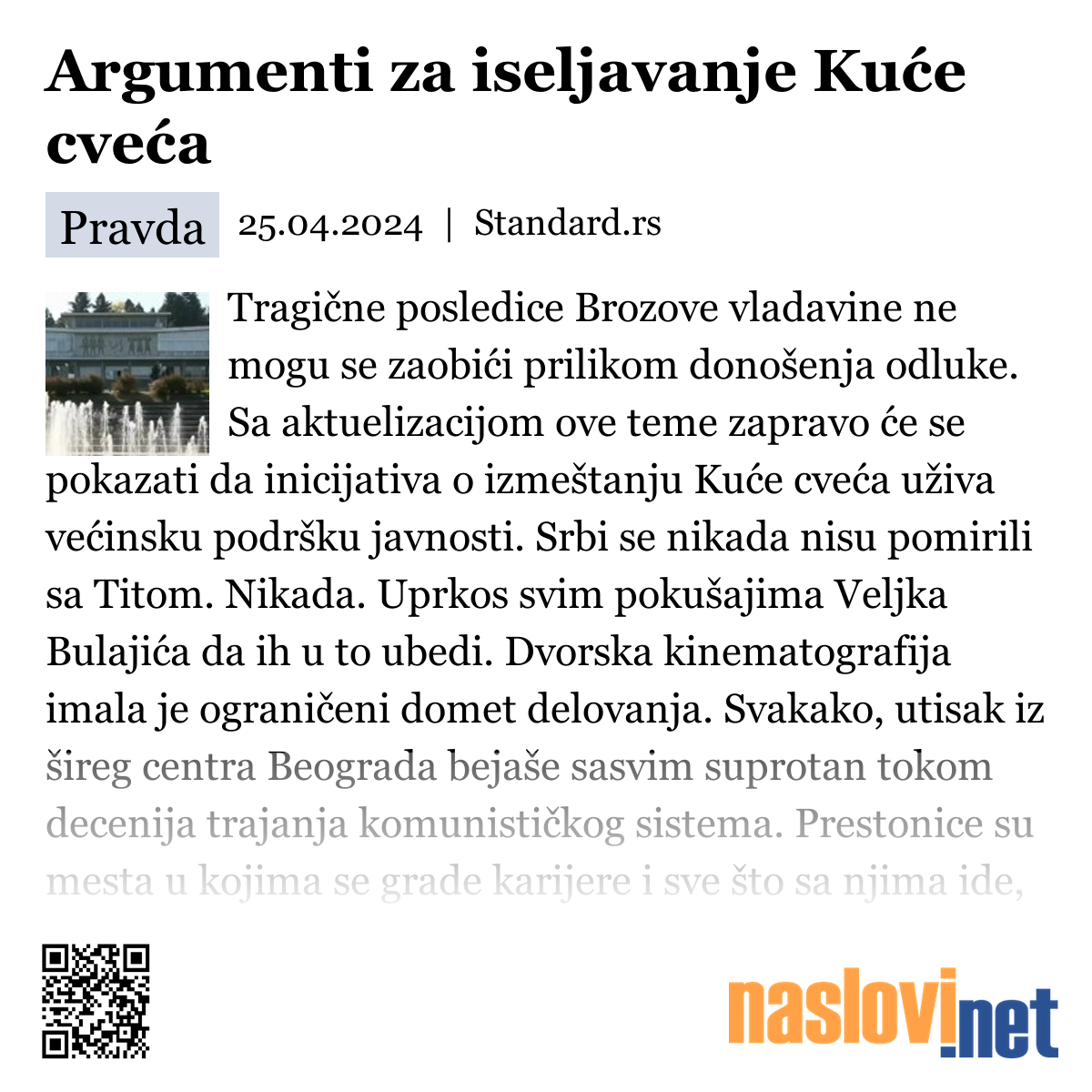 Argumenti za iseljavanje Kuće cveća

Pravda 25.04.2024 | Standard.rs

Tragične posledice Brozove vladavine ne mogu se zaobići prilikom donošenja odluke. Sa aktuelizacijom ove teme zapravo će se pokazati da inicijativa o izmeštanju Kuće cveća uživa većinsku podršku javnosti. Srbi se nikada nisu pomirili sa Titom. Nikada. Uprkos svim pokušajima Veljka Bulajića da ih u to ubedi. Dvorska kinematografija imala je ograničeni domet delovanja. Svakako, utisak iz šireg centra Beograda bejaše sasvim suprotan tokom decenija trajanja komunističkog sistema. Prestonice su mesta u kojima se grade karijere i sve što sa njima ide,

naslovi.net